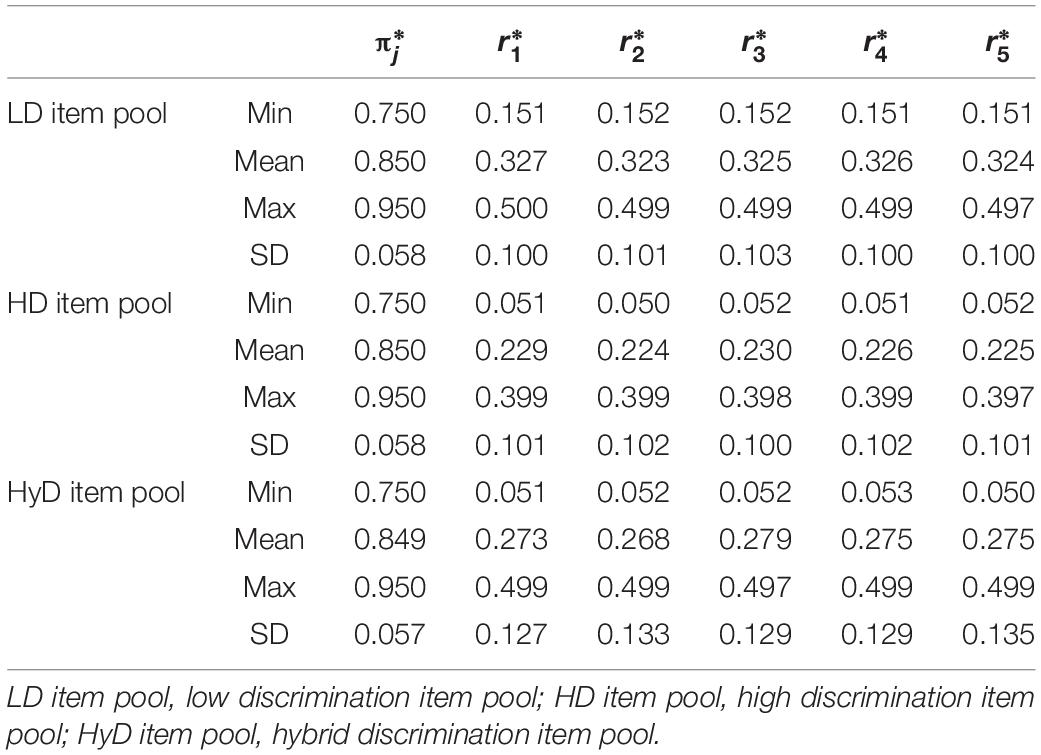 | | | $\pi_j^*$ | $r_1^*$ | $r_2^*$ | $r_3^*$ | $r_4^*$ | $r_5^*$ |
|---|---|---|---|---|---|---|---|
| LD item pool | Min | 0.750 | 0.151 | 0.152 | 0.152 | 0.151 | 0.151 |
| | Mean | 0.850 | 0.327 | 0.323 | 0.325 | 0.326 | 0.324 |
| | Max | 0.950 | 0.500 | 0.499 | 0.499 | 0.499 | 0.497 |
| | SD | 0.058 | 0.100 | 0.101 | 0.103 | 0.100 | 0.100 |
| HD item pool | Min | 0.750 | 0.051 | 0.050 | 0.052 | 0.051 | 0.052 |
| | Mean | 0.850 | 0.229 | 0.224 | 0.230 | 0.226 | 0.225 |
| | Max | 0.950 | 0.399 | 0.399 | 0.398 | 0.399 | 0.397 |
| | SD | 0.058 | 0.101 | 0.102 | 0.100 | 0.102 | 0.101 |
| HyD item pool | Min | 0.750 | 0.051 | 0.052 | 0.052 | 0.053 | 0.050 |
| | Mean | 0.849 | 0.273 | 0.268 | 0.279 | 0.275 | 0.275 |
| | Max | 0.950 | 0.499 | 0.499 | 0.497 | 0.499 | 0.499 |
| | SD | 0.057 | 0.127 | 0.133 | 0.129 | 0.129 | 0.135 |

LD item pool, low discrimination item pool; HD item pool, high discrimination item pool; HyD item pool, hybrid discrimination item pool.